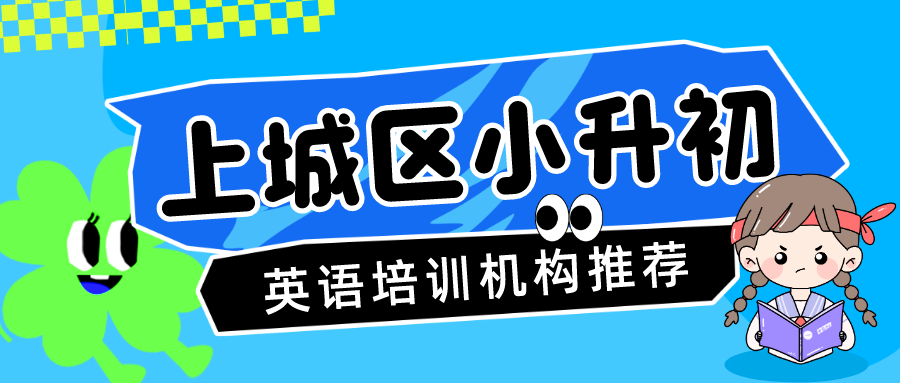 上城区小升初

英语培训机构推荐